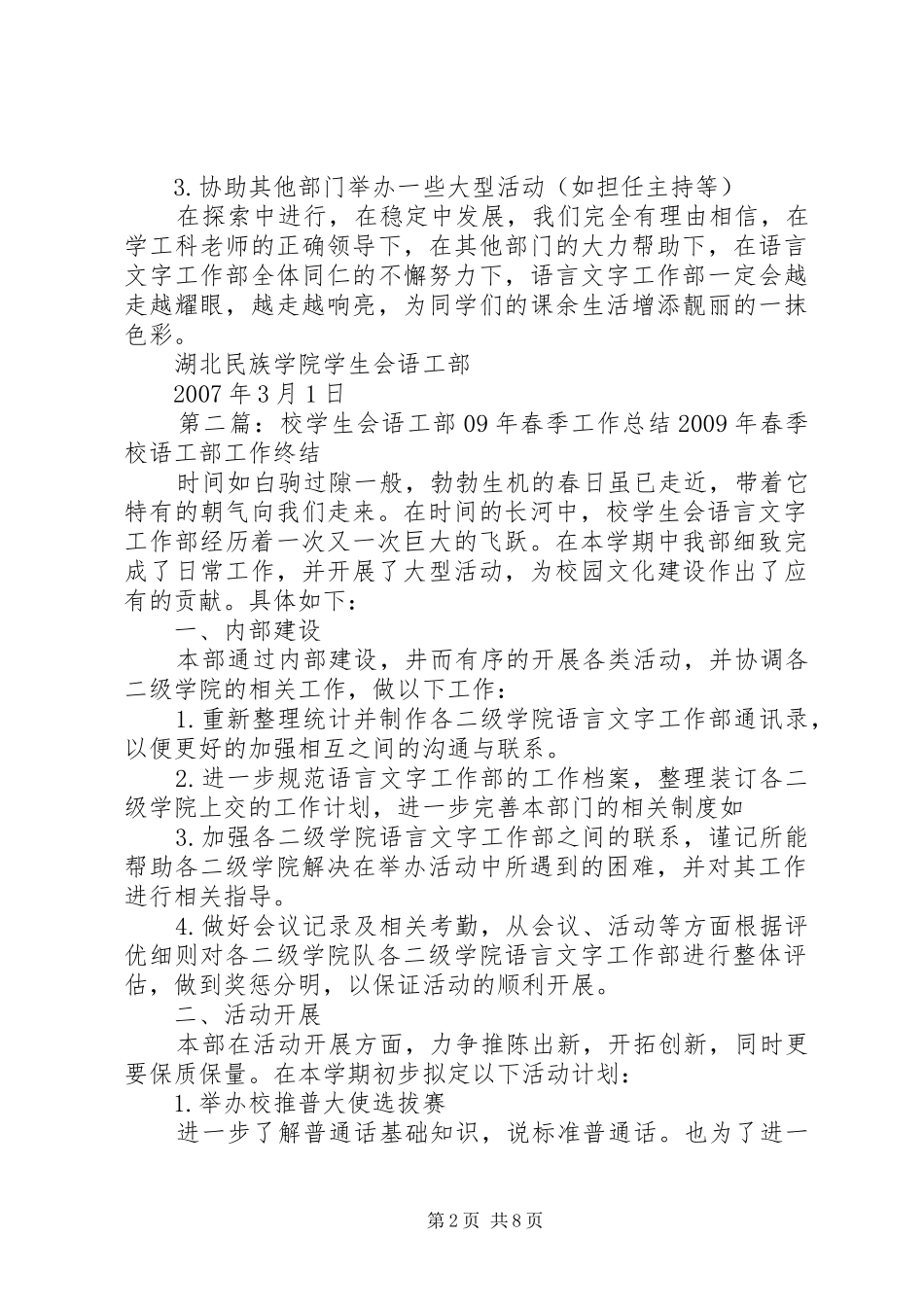 3.协助其他部门举办一些大型活动（如担任主持等）

在探索中进行，在稳定中发展，我们完全有理由相信，在学工科老师的正确领导下，在其他部门的大力帮助下，在语言文字工作部全体同仁的不懈努力下，语言文字工作部一定会越走越耀眼，越走越响亮，为同学们的课余生活增添靓丽的一抹色彩。

湖北民族学院学生会语工部

2007年3月1日

第二篇：校学生会语工部09年春季工作总结2009年春季校语工部工作终结

时间如白驹过隙一般，勃勃生机的春日虽已走近，带着它特有的朝气向我们走来。在时间的长河中，校学生会语言文字工作部经历着一次又一次巨大的飞跃。在本学期中我部细致完成了日常工作，并开展了大型活动，为校园文化建设作出了应有的贡献。具体如下：

一、内部建设

本部通过内部建设，井而有序的开展各类活动，并协调各二级学院的相关工作，做以下工作：

1.重新整理统计并制作各二级学院语言文字工作部通讯录，以便更好的加强相互之间的沟通与联系。

2.进一步规范语言文字工作部的工作档案，整理装订各二级学院上交的工作计划，进一步完善本部门的相关制度如

3.加强各二级学院语言文字工作部之间的联系，谨记所能帮助各二级学院解决在举办活动中所遇到的困难，并对其工作进行相关指导。

4.做好会议记录及相关考勤，从会议、活动等方面根据评优细则对各二级学院队各二级学院语言文字工作部进行整体评估，做到奖惩分明，以保证活动的顺利开展。

二、活动开展

本部在活动开展方面，力争推陈出新，开拓创新，同时更要保质保量。在本学期初步拟定以下活动计划：

1.举办校推普大使选拔赛

进一步了解普通话基础知识，说标准普通话。也为了进一

第2页 共8页